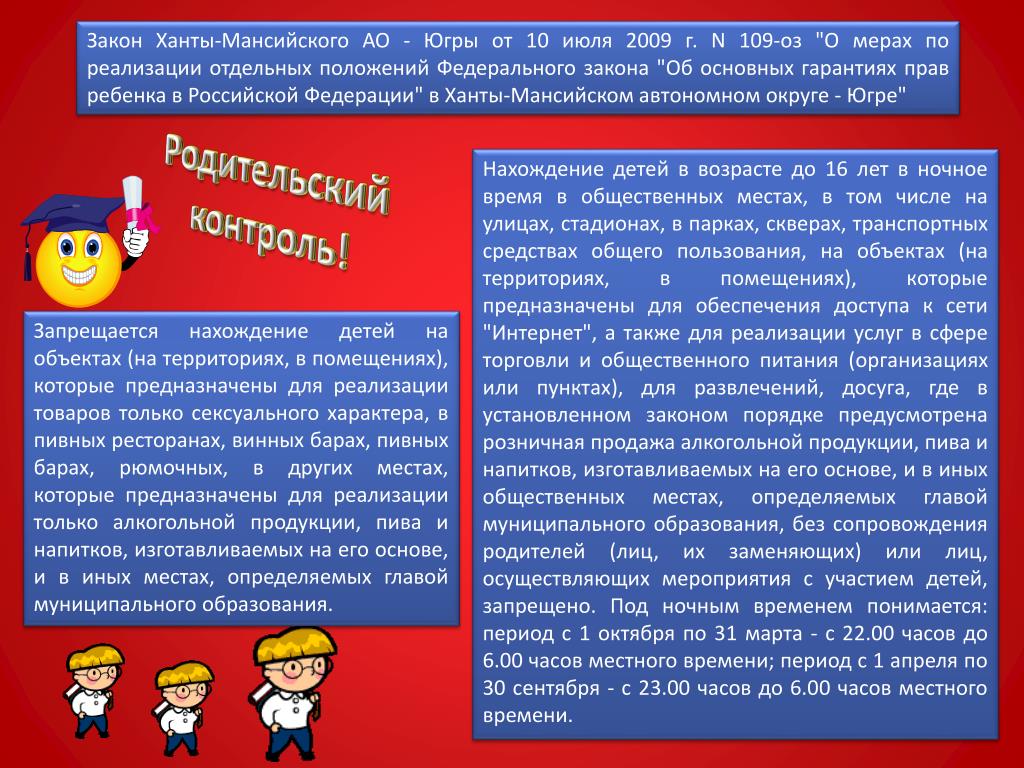 Закон Ханты-Мансийского АО - Югры от 10 июля 2009 г. N 109-оз "О мерах по реализации отдельных положений Федерального закона "Об основных гарантиях прав ребенка в Российской Федерации" в Ханты-Мансийском автономном округе - Югре"

Родительский контроль!

Запрещается нахождение детей на объектах (на территориях, в помещениях), которые предназначены для реализации товаров только сексуального характера, в пивных ресторанах, винных барах, пивных барах, рюмочных, в других местах, которые предназначены для реализации только алкогольной продукции, пива и напитков, изготавливаемых на его основе, и в иных местах, определяемых главой муниципального образования.

Нахождение детей в возрасте до 16 лет в ночное время в общественных местах, в том числе на улицах, стадионах, в парках, скверах, транспортных средствах общего пользования, на объектах (на территориях, в помещениях), которые предназначены для обеспечения доступа к сети "Интернет", а также для реализации услуг в сфере торговли и общественного питания (организациях или пунктах), для развлечений, досуга, где в установленном законом порядке предусмотрена розничная продажа алкогольной продукции, пива и напитков, изготавливаемых на его основе, и в иных общественных местах, определяемых главой муниципального образования, без сопровождения родителей (лиц, их заменяющих) или лиц, осуществляющих мероприятия с участием детей, запрещено. Под ночным временем понимается: период с 1 октября по 31 марта - с 22.00 часов до 6.00 часов местного времени; период с 1 апреля по 30 сентября - с 23.00 часов до 6.00 часов местного времени.